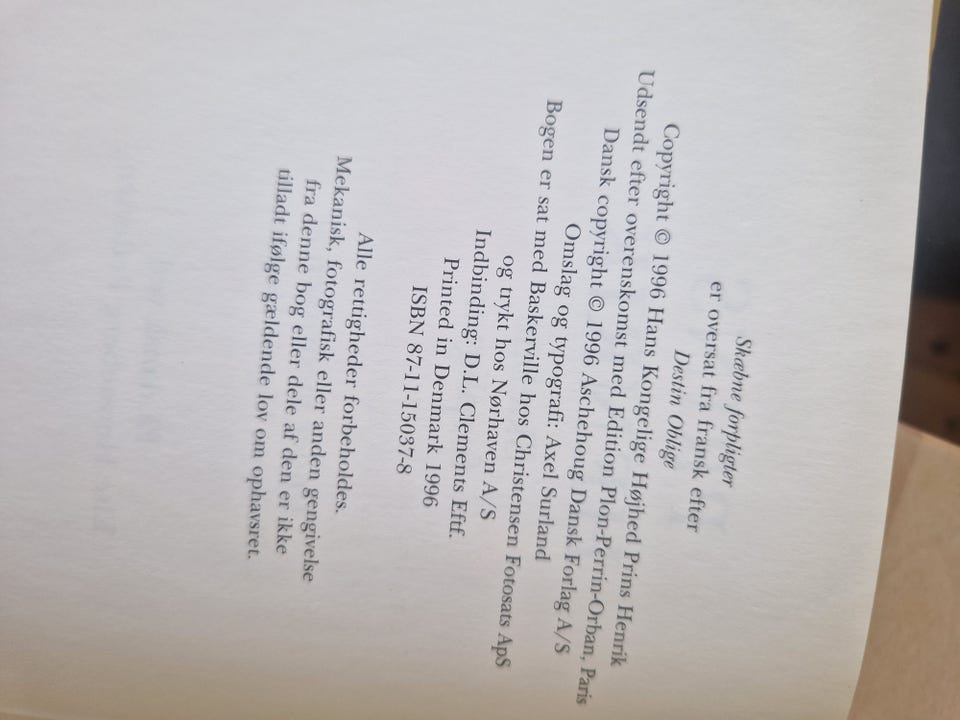 Skæbne forpligter
er oversat fra fransk efter
Destin Oblige

Copyright © 1996 Hans Kongelige Højhed Prins Henrik
Udsendt efter overenskomst med Edition Plon-Perrin-Orban, Paris
Dansk copyright © 1996 Aschehoug Dansk Forlag A/S
Omslag og typografi: Axel Surland
Bogen er sat med Baskerville hos Christensen Fotosats ApS
og trykt hos Nørhaven A/S
Indbinding: D.L. Clements Eftf.
Printed in Denmark 1996
ISBN 87-11-15037-8

Alle rettigheder forbeholdes.
Mekanisk, fotografisk eller anden gengivelse
fra denne bog eller dele af den er ikke
tilladt ifølge gældende lov om ophavsret.